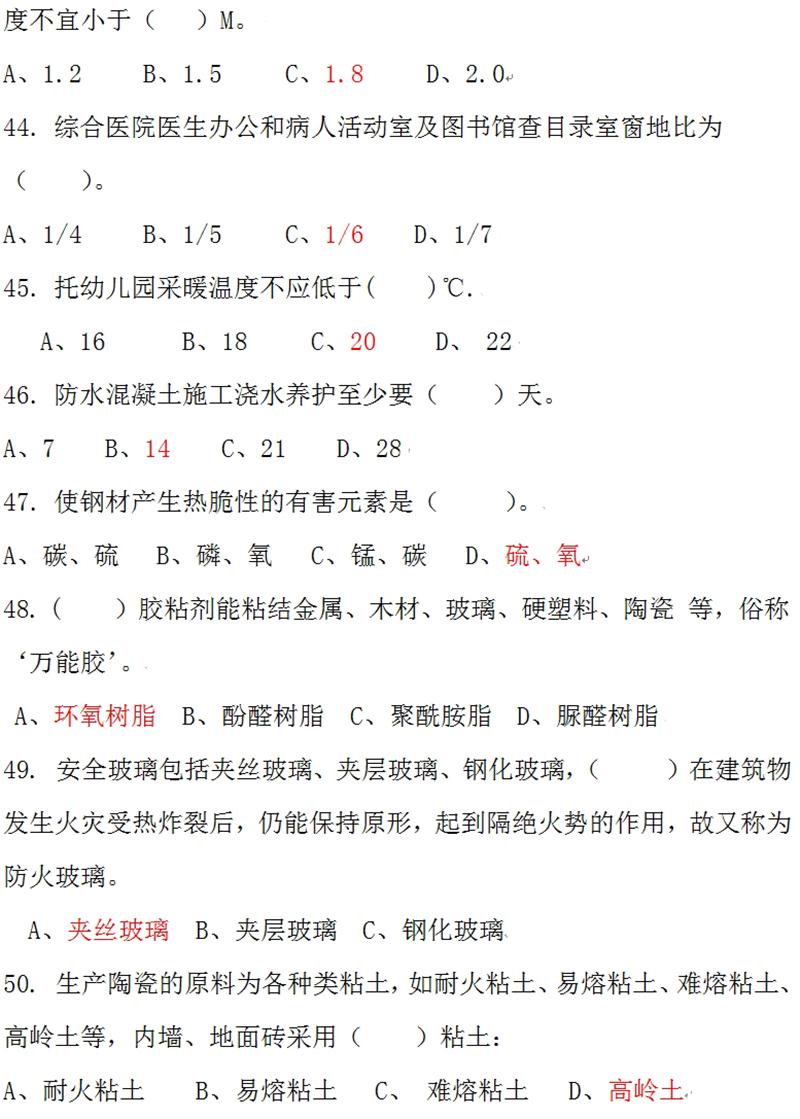 度不宜小于（　　）M。

A、1.2　　B、1.5　　C、1.8　　D、2.0

44. 综合医院医生办公和病人活动室及图书馆查目录室窗地比为（　　）。

A、1/4　　B、1/5　　C、1/6　　D、1/7

45. 托幼儿园采暖温度不应低于（　　）℃.

A、16　　B、18　　C、20　　D、 22

46. 防水混凝土施工浇水养护至少要（　　）天。

A、7　　B、14　　C、21　　D、28

47. 使钢材产生热脆性的有害元素是（　　）。

A、碳、硫　　B、磷、氧　　C、锰、碳　　D、硫、氧

48.（　　）胶粘剂能粘结金属、木材、玻璃、硬塑料、陶瓷 等，俗称‘万能胶’。

A、环氧树脂　B、酚醛树脂　C、聚酰胺脂　D、脲醛树脂

49. 安全玻璃包括夹丝玻璃、夹层玻璃、钢化玻璃，（　　）在建筑物发生火灾受热炸裂后，仍能保持原形，起到隔绝火势的作用，故又称为防火玻璃。

A、夹丝玻璃　B、夹层玻璃　C、钢化玻璃

50. 生产陶瓷的原料为各种类粘土，如耐火粘土、易熔粘土、难熔粘土、高岭土等，内墙、地面砖采用（　　）粘土：

A、耐火粘土　　B、易熔粘土　　C、 难熔粘土　　D、高岭土